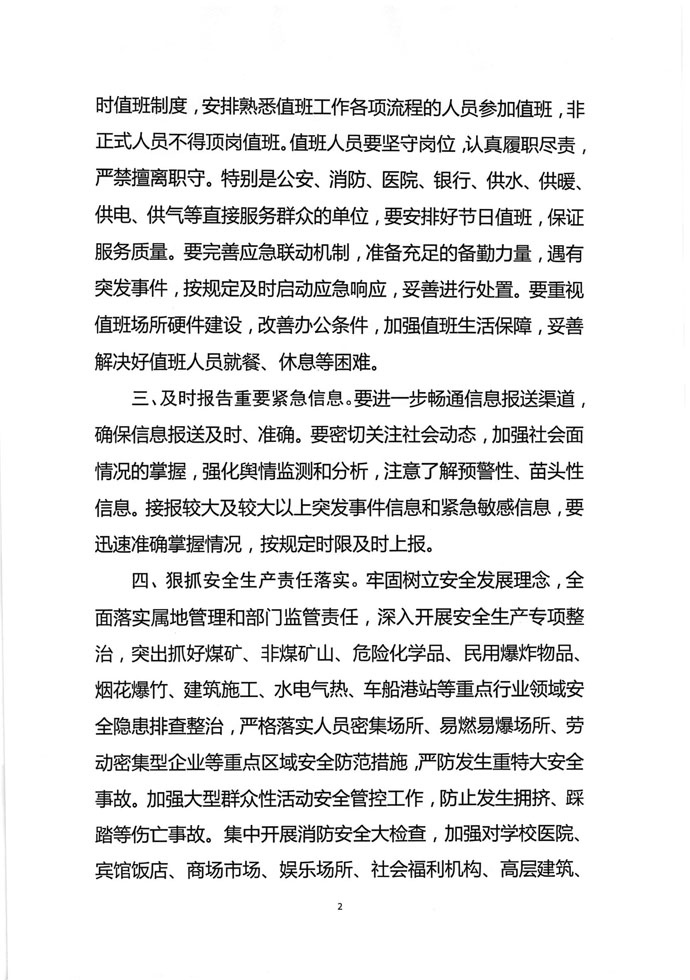 时值班制度，安排熟悉值班工作各项流程的人员参加值班，非正式人员不得顶岗值班。值班人员要坚守岗位，认真履职尽责，严禁擅离职守。特别是公安、消防、医院、银行、供水、供暖、供电、供气等直接服务群众的单位，要安排好节日值班，保证服务质量。要完善应急联动机制，准备充足的备勤力量，遇有突发事件，按规定及时启动应急响应，妥善进行处置。要重视值班场所硬件建设，改善办公条件，加强值班生活保障，妥善解决好值班人员就餐、休息等困难。

三、及时报告重要紧急信息。要进一步畅通信息报送渠道，确保信息报送及时、准确。要密切关注社会动态，加强社会面情况的掌握，强化舆情监测和分析，注意了解预警性、苗头性信息。接报较大及较大以上突发事件信息和紧急敏感信息，要迅速准确掌握情况，按规定时限及时上报。

四、狠抓安全生产责任落实。牢固树立安全发展理念，全面落实属地管理和部门监管责任，深入开展安全生产专项整治，突出抓好煤矿、非煤矿山、危险化学品、民用爆炸物品、烟花爆竹、建筑施工、水电气热、车船港站等重点行业领域安全隐患排查整治，严格落实人员密集场所、易燃易爆场所、劳动密集型企业等重点区域安全防范措施，严防发生重特大安全事故。加强大型群众性活动安全管控工作，防止发生拥挤、踩踏等伤亡事故。集中开展消防安全大检查，加强对学校医院、宾馆饭店、商场市场、娱乐场所、社会福利机构、高层建筑、

2